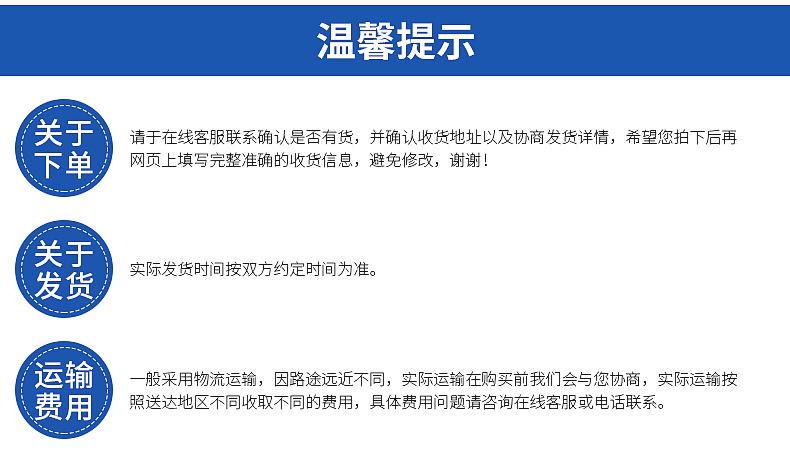 温馨提示

关于下单

请于在线客服联系确认是否有货，并确认收货地址以及协商发货详情，希望您拍下后再网页上填写完整准确的收货信息，避免修改，谢谢！

关于发货

实际发货时间按双方约定时间为准。

运输费用

一般采用物流运输，因路途远近不同，实际运输在购买前我们会与您协商，实际运输按照送达地区不同收取不同的费用，具体费用问题请咨询在线客服或电话联系。